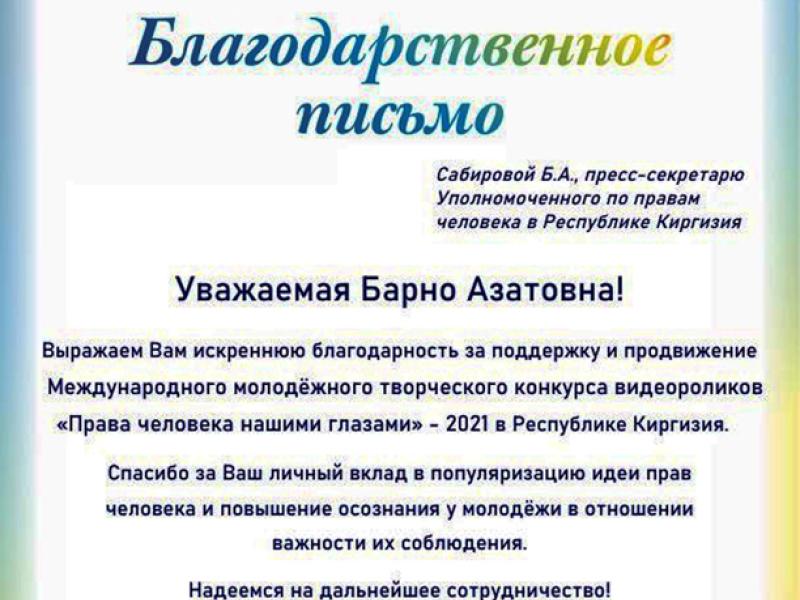 Благодарственное письмо

Сабировой Б.А., пресс-секретарю Уполномоченного по правам человека в Республике Киргизия

Уважаемая Барно Азатовна!

Выражаем Вам искреннюю благодарность за поддержку и продвижение Международного молодёжного творческого конкурса видеороликов «Права человека нашими глазами» - 2021 в Республике Киргизия.

Спасибо за Ваш личный вклад в популяризацию идеи прав человека и повышение осознания у молодёжи в отношении важности их соблюдения.

Надеемся на дальнейшее сотрудничество!